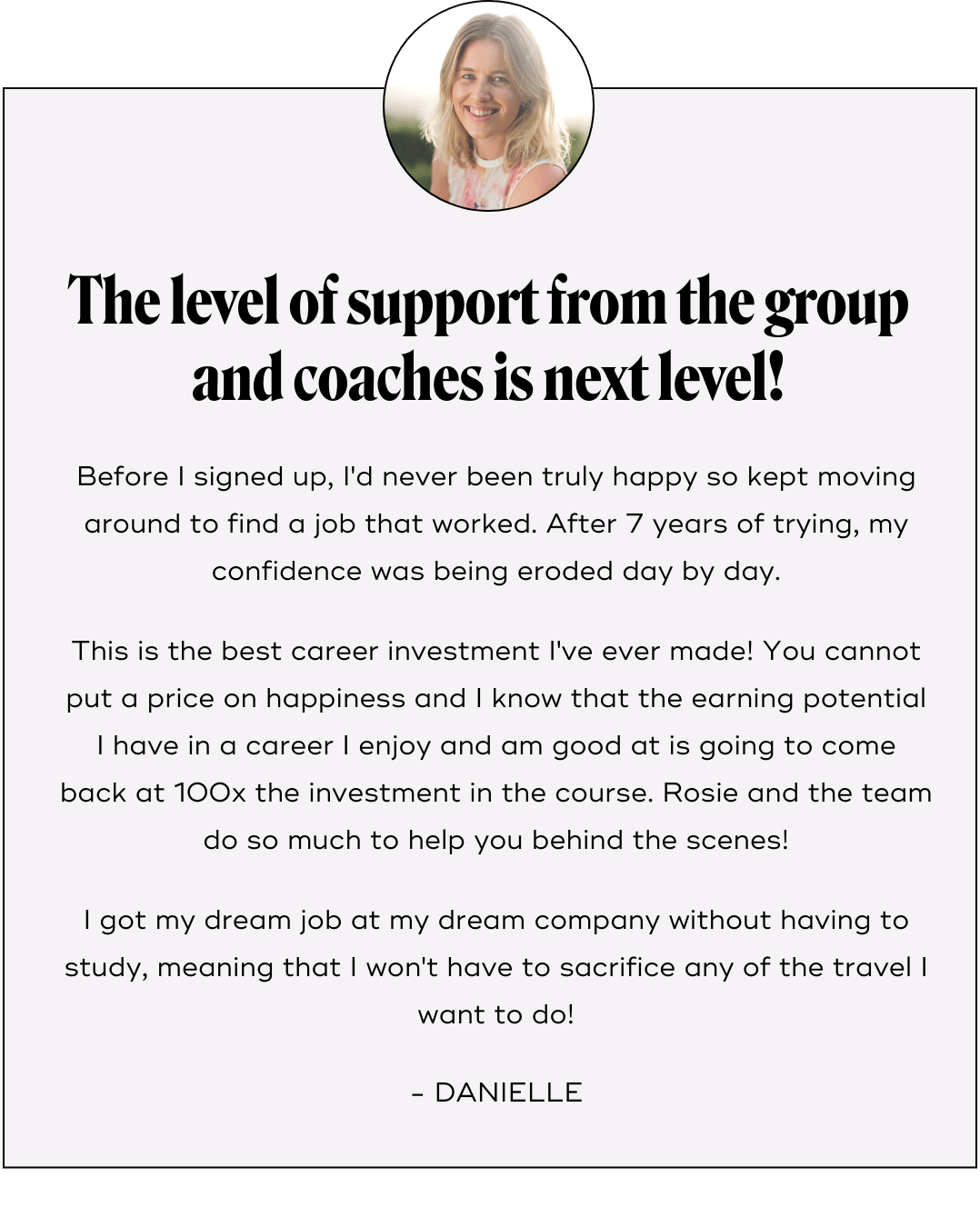 The level of support from the group and coaches is next level!

Before I signed up, I'd never been truly happy so kept moving around to find a job that worked. After 7 years of trying, my confidence was being eroded day by day.

This is the best career investment I've ever made! You cannot put a price on happiness and I know that the earning potential I have in a career I enjoy and am good at is going to come back at 100x the investment in the course. Rosie and the team do so much to help you behind the scenes!

I got my dream job at my dream company without having to study, meaning that I won't have to sacrifice any of the travel I want to do!

- DANIELLE